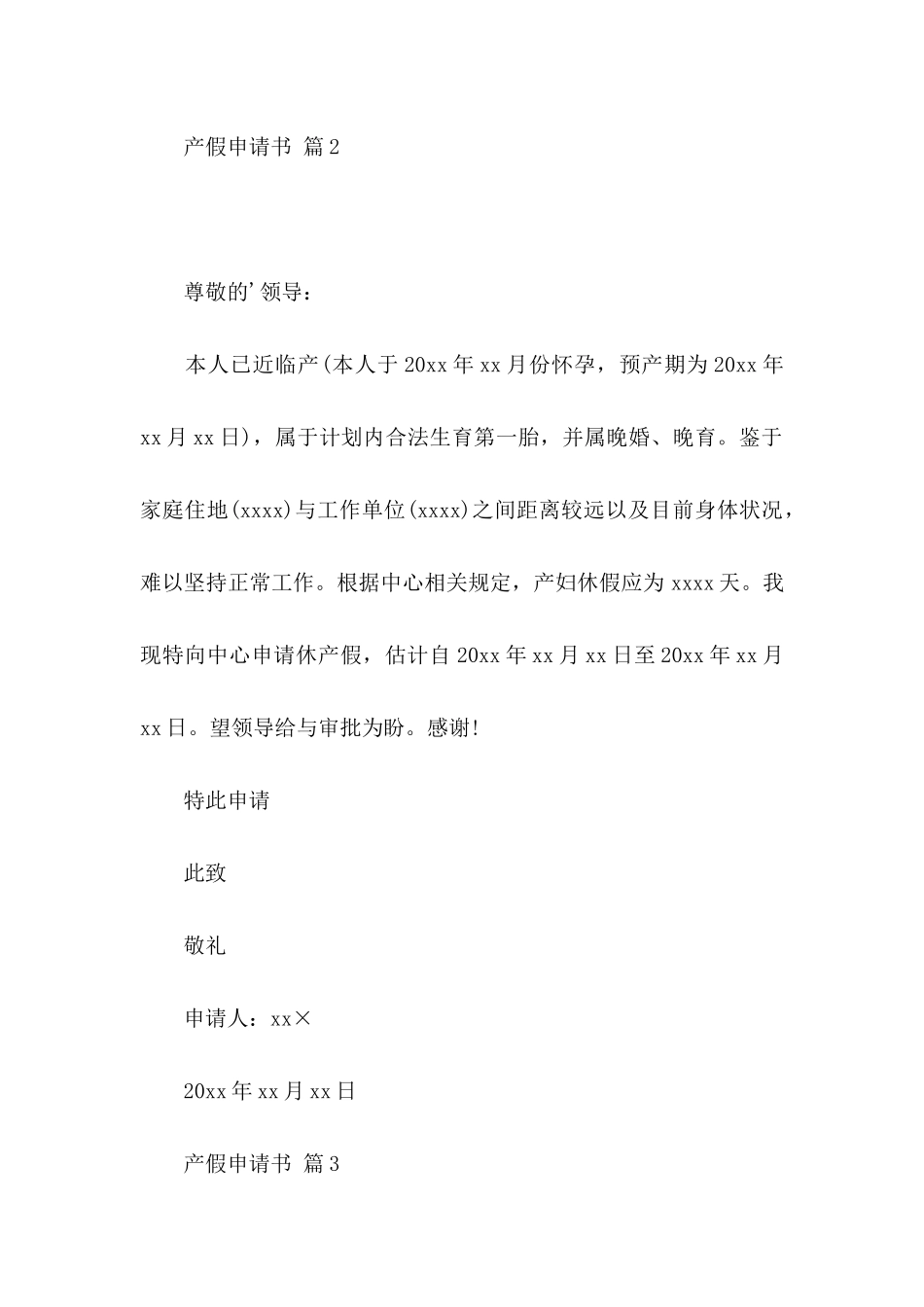 产假申请书 篇2

尊敬的'领导：

本人已近临产(本人于20xx年xx月份怀孕，预产期为20xx年xx月xx日)，属于计划内合法生育第一胎，并属晚婚、晚育。鉴于家庭住地(xxxx)与工作单位(xxxx)之间距离较远以及目前身体状况，难以坚持正常工作。根据中心相关规定，产妇休假应为xxxx天。我现特向中心申请休产假，估计自20xx年xx月xx日至20xx年xx月xx日。望领导给与审批为盼。感谢!

特此申请

此致

敬礼

申请人：xx×

20xx年xx月xx日

产假申请书 篇3